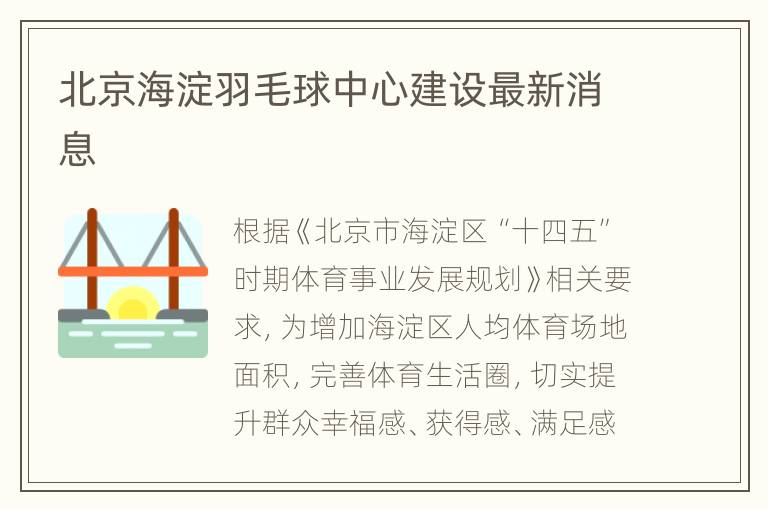 北京海淀羽毛球中心建设最新消息

根据《北京市海淀区“十四五”时期体育事业发展规划》相关要求, 为增加海淀区人均体育场地面积, 完善体育生活圈, 切实提升群众幸福感、获得感、满足感